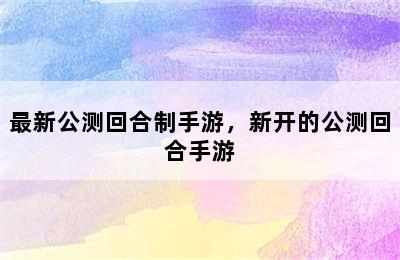 最新公测回合制手游，新开的公测回合手游